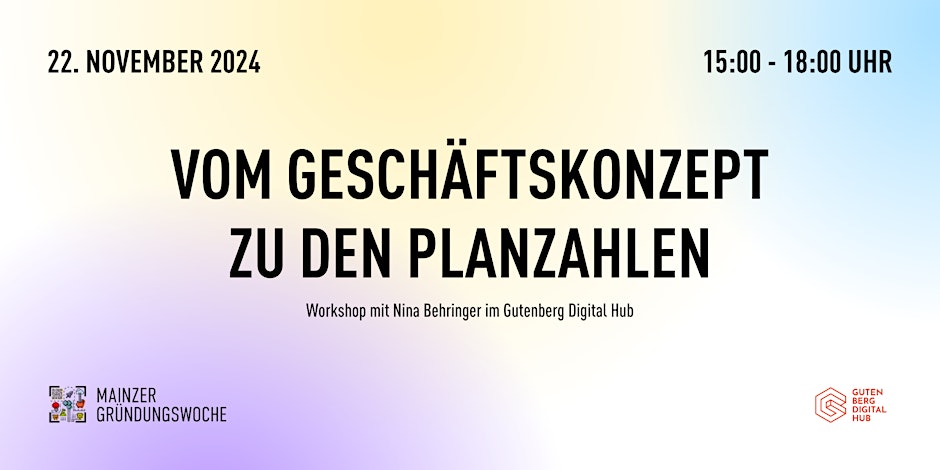 22. NOVEMBER 2024

15:00 - 18:00 UHR

VOM GESCHÄFTSKONZEPT ZU DEN PLANZAHLEN

Workshop mit Nina Behringer im Gutenberg Digital Hub

MAINZER GRÜNDUNGSWOCHE

GUTEN BERG DIGITAL HUB